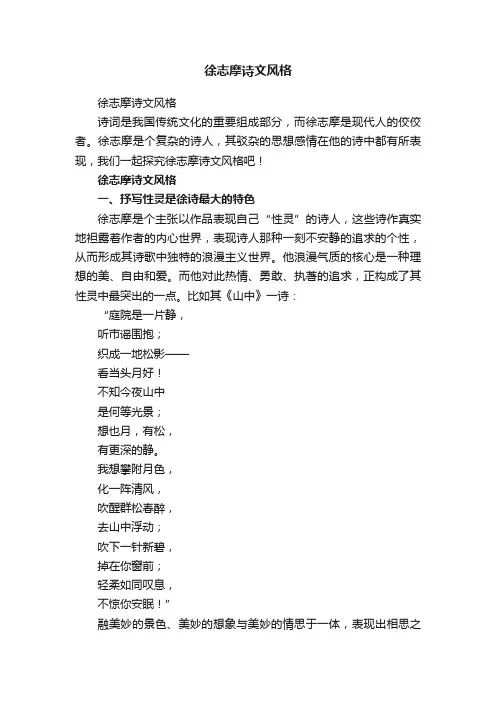 徐志摩诗文风格

徐志摩诗文风格

诗词是我国传统文化的重要组成部分，而徐志摩是现代人的佼佼者。徐志摩是个复杂的诗人，其驳杂的思想感情在他的诗中都有所表现，我们一起探究徐志摩诗文风格吧！

徐志摩诗文风格

一、抒写性灵是徐诗最大的特色

徐志摩是个主张以作品表现自己“性灵”的诗人，这些诗作真实地袒露着作者的内心世界，表现诗人那种一刻不安静的追求的个性，从而形成其诗歌中独特的浪漫主义世界。他浪漫气质的核心是一种理想的美、自由和爱。而他对此热情、勇敢、执著的追求，正构成了其性灵中最突出的一点。比如其《山中》一诗：

“庭院是一片静，
听市谣围抱；
织成一地松影——
看当头月好！
不知今夜山中
是何等光景；
想也月，有松，
有更深的静。
我想攀附月色，
化一阵清风，
吹醒群松春醉，
去山中浮动；
吹下一针新碧，
掉在你窗前；
轻柔如同叹息，
不惊你安眠！”

融美妙的景色、美妙的想象与美妙的情思于一体，表现出相思之